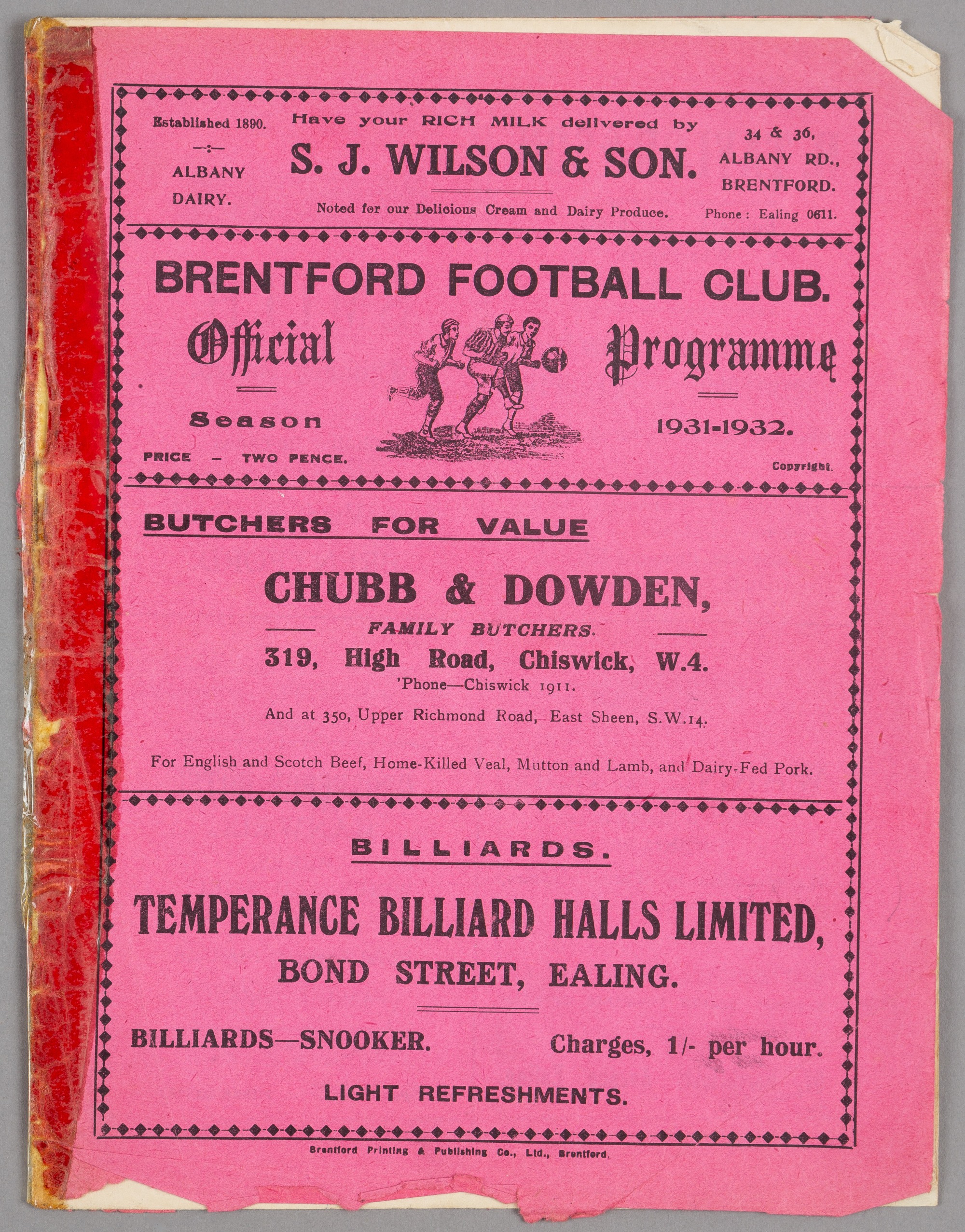 Established 1890.

ALBANY DAIRY.

Have your RICH MILK delivered by

S. J. WILSON & SON.

Noted for our Delicious Cream and Dairy Produce.

34 & 36, ALBANY RD., BRENTFORD.

Phone: Ealing 0611.

BRENTFORD FOOTBALL CLUB.

Official Programme

Season 1931-1932.

PRICE - TWO PENCE.

Copyright.

BUTCHERS FOR VALUE

CHUBB & DOWDEN,

FAMILY BUTCHERS.

319, High Road, Chiswick, W.4.

'Phone—Chiswick 1911.

And at 350, Upper Richmond Road, East Sheen, S.W.14.

For English and Scotch Beef, Home-Killed Veal, Mutton and Lamb, and Dairy-Fed Pork.

BILLIARDS.

TEMPERANCE BILLIARD HALLS LIMITED,

BOND STREET, EALING.

BILLIARDS—SNOOKER.

Charges, 1/- per hour.

LIGHT REFRESHMENTS.

Brentford Printing & Publishing Co., Ltd., Brentford.